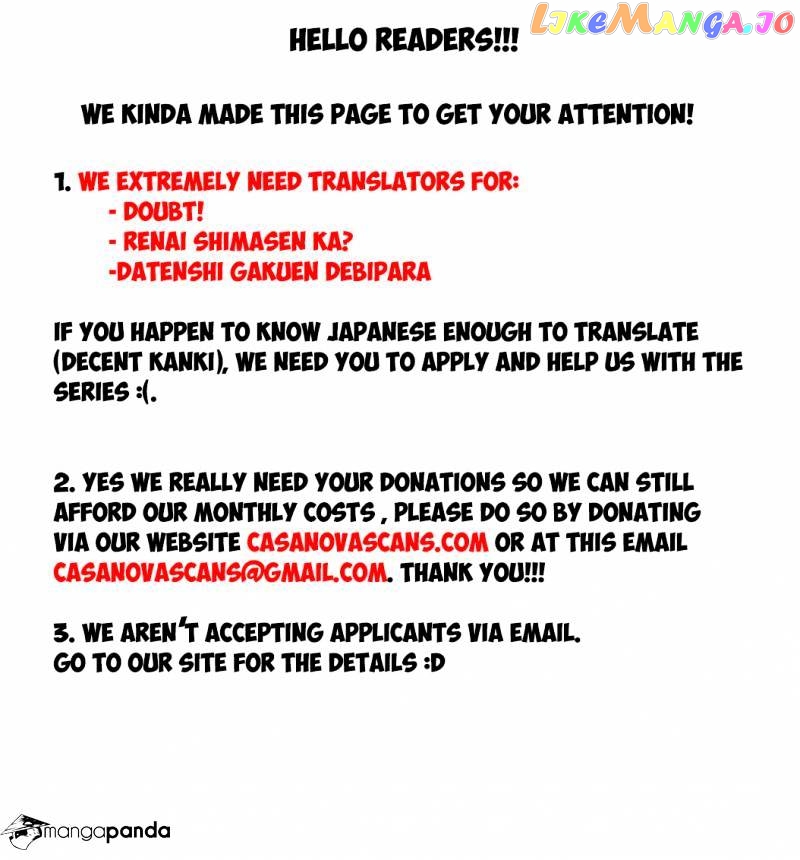 LikeManga.io

HELLO READERS!!!

WE KINDA MADE THIS PAGE TO GET YOUR ATTENTION!

1. WE EXTREMELY NEED TRANSLATORS FOR:
- DOUBT!
- RENAI SHIMASEN KA?
-DATENSHI GAKUEN DEBIPARA

IF YOU HAPPEN TO KNOW JAPANESE ENOUGH TO TRANSLATE (DECENT KANKI), WE NEED YOU TO APPLY AND HELP US WITH THE SERIES :(.

2. YES WE REALLY NEED YOUR DONATIONS SO WE CAN STILL AFFORD OUR MONTHLY COSTS , PLEASE DO SO BY DONATING VIA OUR WEBSITE CASANOVASCANS.COM OR AT THIS EMAIL CASANOVASCANS@GMAIL.COM. THANK YOU!!!

3. WE AREN'T ACCEPTING APPLICANTS VIA EMAIL.
GO TO OUR SITE FOR THE DETAILS :D

mangapanda